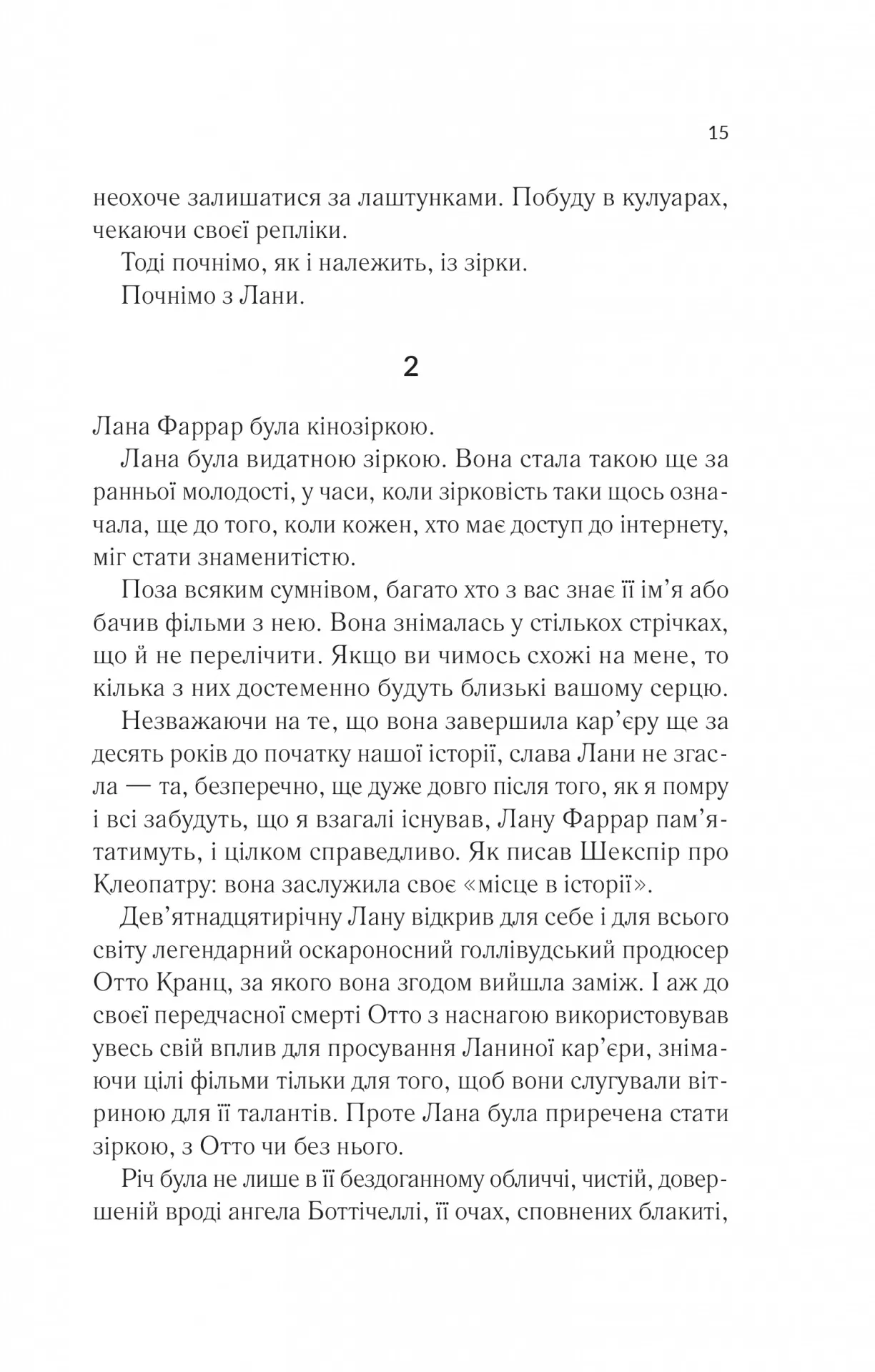 15

неохоче залишатися за лаштунками. Побуду в кулуарах, чекаючи своєї репліки.

Тоді почнімо, як і належить, із зірки.

Почнімо з Лани.

2

Лана Фаррар була кінозіркою.

Лана була видатною зіркою. Вона стала такою ще за ранньої молодості, у часи, коли зірковість таки щось означала, ще до того, коли кожен, хто має доступ до інтернету, міг стати знаменитістю.

Поза всяким сумнівом, багато хто з вас знає її ім'я або бачив фільми з нею. Вона знімалась у стількох стрічках, що й не перелічити. Якщо ви чимось схожі на мене, то кілька з них достеменно будуть близькі вашому серцю.

Незважаючи на те, що вона завершила кар'єру ще за десять років до початку нашої історії, слава Лани не згасла — та, безперечно, ще дуже довго після того, як я помру і всі забудуть, що я взагалі існував, Лану Фаррар пам'ятатимуть, і цілком справедливо. Як писав Шекспір про Клеопатру: вона заслужила своє «місце в історії».

Дев'ятнадцятирічну Лану відкрив для себе і для всього світу легендарний оскароносний голлівудський продюсер Отто Кранц, за якого вона згодом вийшла заміж. І аж до своєї передчасної смерті Отто з наснагою використовував увесь свій вплив для просування Ланиної кар'єри, знімаючи цілі фільми тільки для того, щоб вони слугували вітриною для її талантів. Проте Лана була приречена стати зіркою, з Отто чи без нього.

Річ була не лише в її бездоганному обличчі, чистій, довершеній вроді ангела Боттічеллі, її очах, сповнених блакиті,